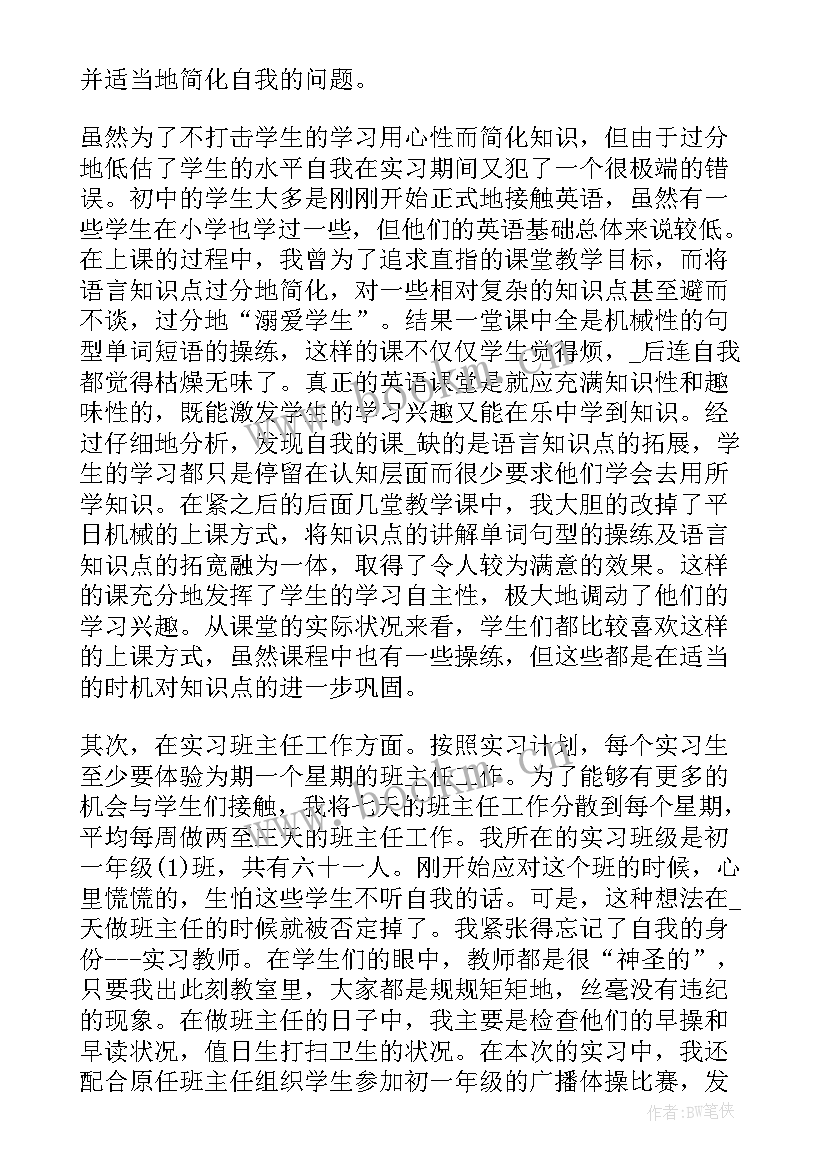 并适当地简化自我的问题。

虽然为了不打击学生的学习用心性而简化知识，但由于过分地低估了学生的水平自我在实习期间又犯了一个很极端的错误。初中的学生大多是刚刚开始正式地接触英语，虽然有一些学生在小学也学过一些，但他们的英语基础总体来说较低。在上课的过程中，我曾为了追求直指的课堂教学目标，而将语言知识点过分地简化，对一些相对复杂的知识点甚至避而不谈，过分地“溺爱学生”。结果一堂课中全是机械性的句型单词短语的操练，这样的课不仅仅学生觉得烦，_后连自我都觉得枯燥无味了。真正的英语课堂是就应充满知识性和趣味性的，既能激发学生的学习兴趣又能在乐中学到知识。经过仔细地分析，发现自我的课_缺的是语言知识点的拓展，学生的学习都只是停留在认知层面而很少要求他们学会去用所学知识。在紧之后的后面几堂教学课中，我大胆的改掉了平日机械的上课方式，将知识点的讲解单词句型的操练及语言知识点的拓宽融为一体，取得了令人较为满意的效果。这样的课充分地发挥了学生的学习自主性，极大地调动了他们的学习兴趣。从课堂的实际状况来看，学生们都比较喜欢这样的上课方式，虽然课程中也有一些操练，但这些都是在适当的时机对知识点的进一步巩固。

其次，在实习班主任工作方面。按照实习计划，每个实习生至少要体验为期一个星期的班主任工作。为了能够有更多的机会与学生们接触，我将七天的班主任工作分散到每个星期，平均每周做两至三天的班主任工作。我所在的实习班级是初一年级(1)班，共有六十一人。刚开始应对这个班的时候，心里慌慌的，生怕这些学生不听自我的话。可是，这种想法在_天做班主任的时候就被否定掉了。我紧张得忘记了自我的身份---实习教师。在学生们的眼中，教师都是很“神圣的”，只要我出此刻教室里，大家都是规规矩矩地，丝毫没有违纪的现象。在做班主任的日子中，我主要是检查他们的早操和早读状况，值日生打扫卫生的状况。在本次的实习中，我还配合原任班主任组织学生参加初一年级的广播体操比赛，发

作者:BW笔侠